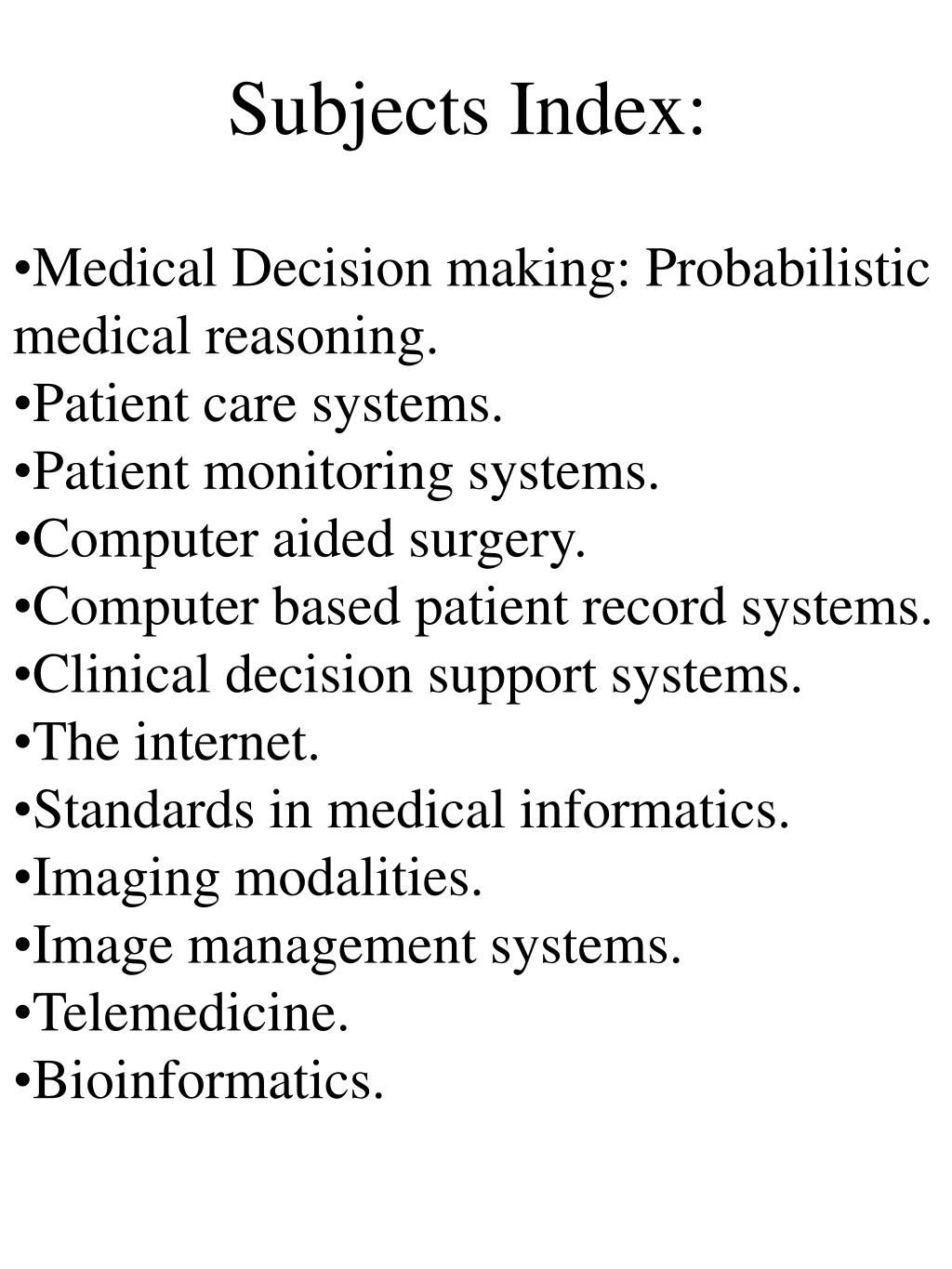 Subjects Index:

•Medical Decision making: Probabilistic medical reasoning.
•Patient care systems.
•Patient monitoring systems.
•Computer aided surgery.
•Computer based patient record systems.
•Clinical decision support systems.
•The internet.
•Standards in medical informatics.
•Imaging modalities.
•Image management systems.
•Telemedicine.
•Bioinformatics.